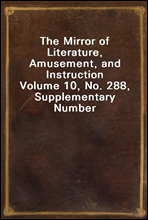 The Mirror of Literature, Amusement, and Instruction
Volume 10, No. 288, Supplementary Number